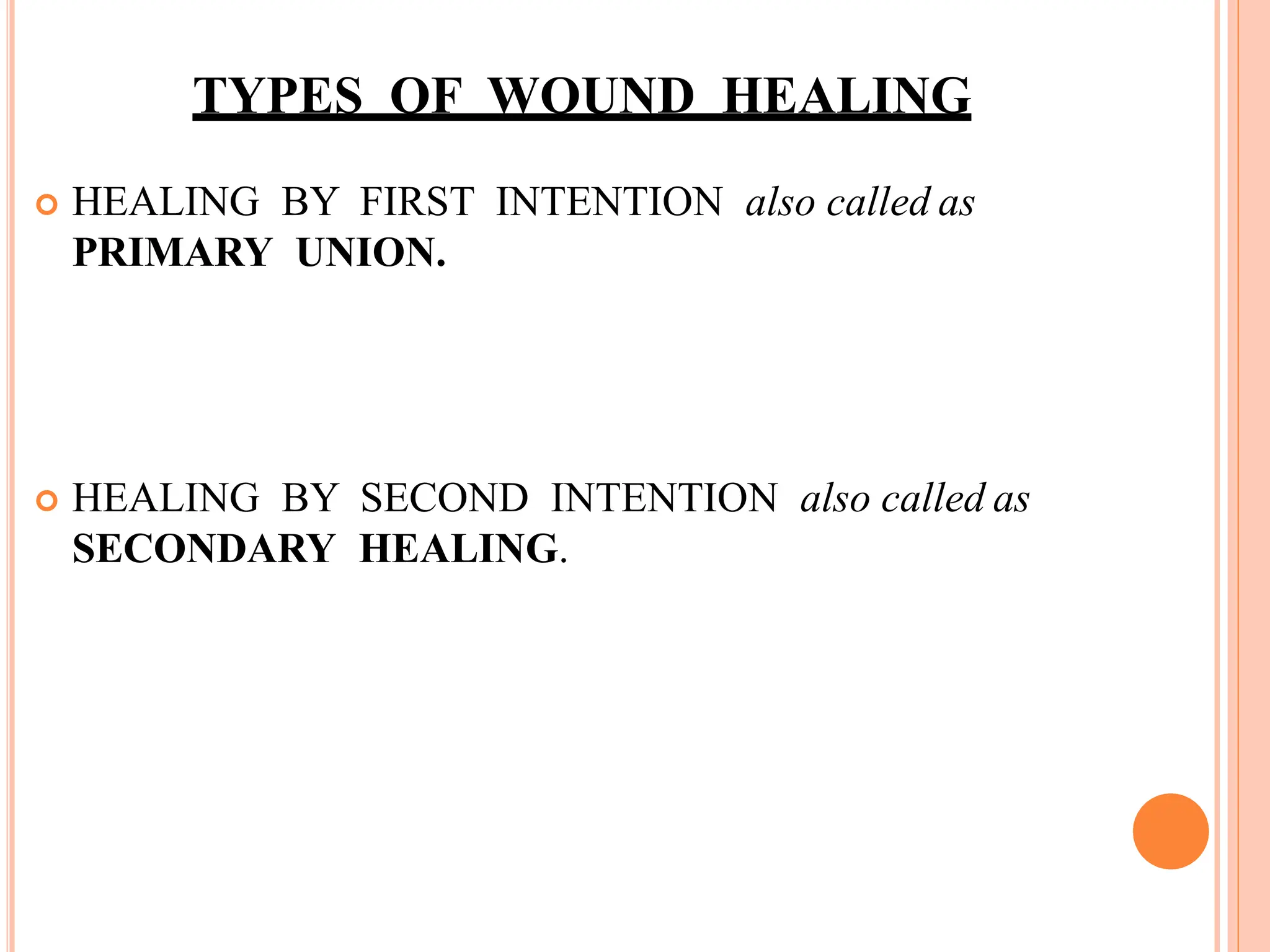 TYPES OF WOUND HEALING

HEALING BY FIRST INTENTION also called as PRIMARY UNION.

HEALING BY SECOND INTENTION also called as SECONDARY HEALING.